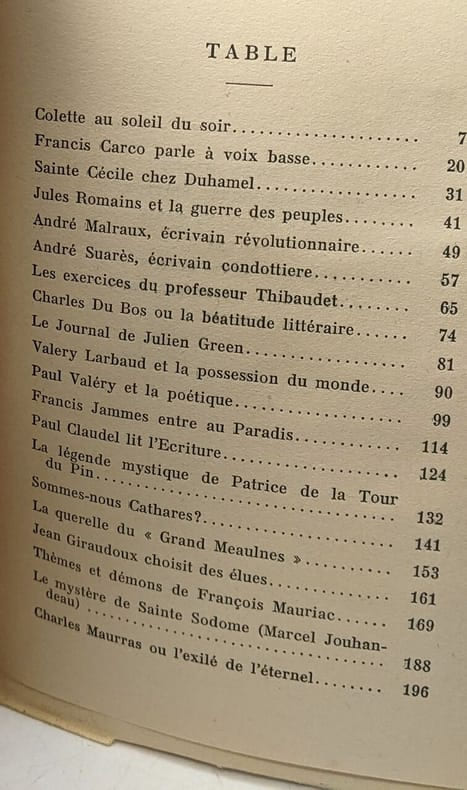 TABLE

Colette au soleil du soir 7
Francis Carco parle à voix basse 20
Sainte Cécile chez Duhamel 31
Jules Romains et la guerre des peuples 41
André Malraux, écrivain révolutionnaire 49
André Suarès, écrivain condottiere 57
Les exercices du professeur Thibaudet 65
Charles Du Bos ou la béatitude littéraire 74
Le Journal de Julien Green 81
Valery Larbaud et la possession du monde 90
Paul Valéry et la poétique 99
Francis Jammes entre au Paradis 114
Paul Claudel lit l'Ecriture 124
La légende mystique de Patrice de la Tour du Pin 132
Sommes-nous Cathares? 141
La querelle du « Grand Meaulnes » 153
Jean Giraudoux choisit des élues 161
Thèmes et démons de François Mauriac 169
Le mystère de Sainte Sodome (Marcel Jouhandeau) 188
Charles Maurras ou l'exilé de l'éternel 196